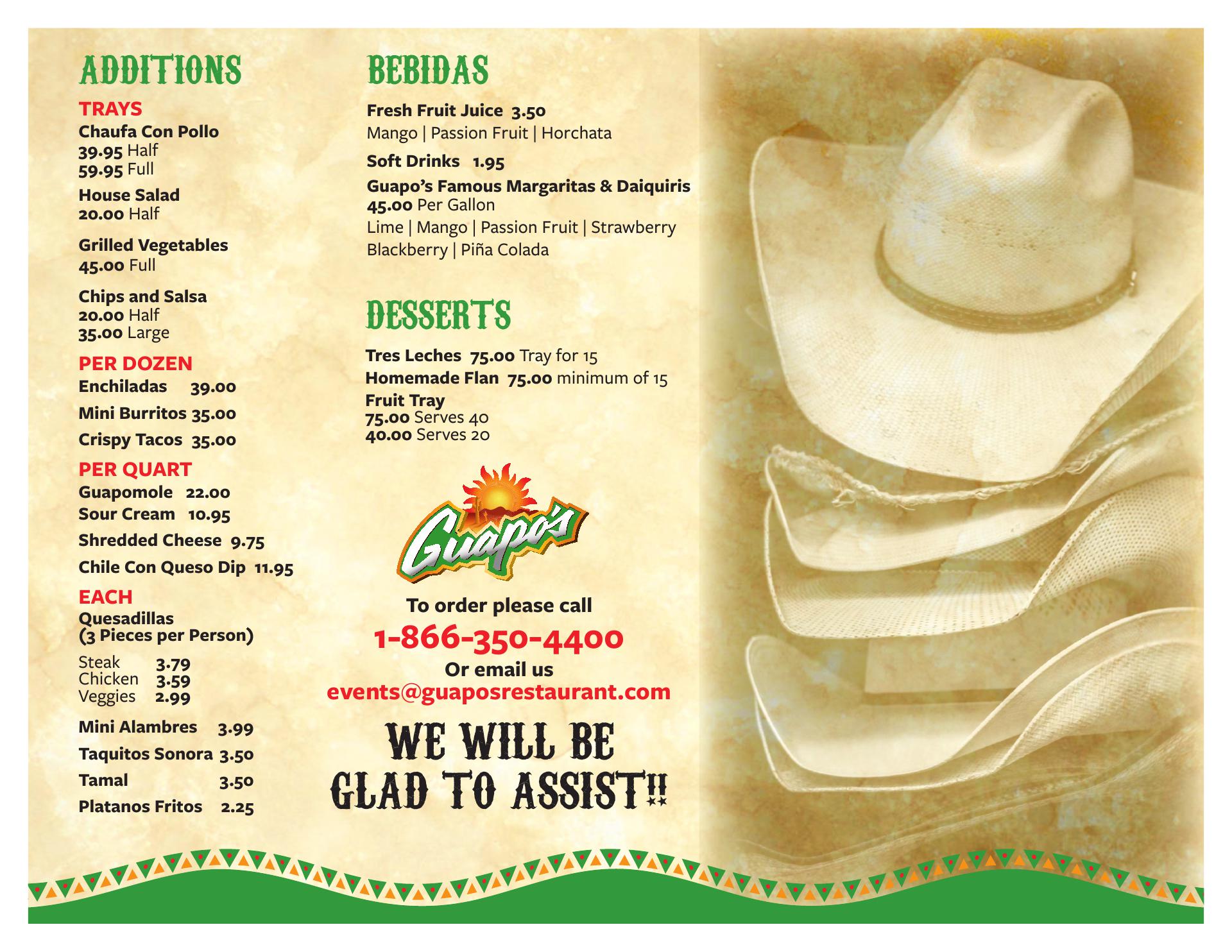 ADDITIONS

TRAYS

Chaufa Con Pollo
39.95 Half
59.95 Full

House Salad
20.00 Half

Grilled Vegetables
45.00 Full

Chips and Salsa
20.00 Half
35.00 Large

PER DOZEN

Enchiladas 39.00

Mini Burritos 35.00

Crispy Tacos 35.00

PER QUART

Guapomole 22.00

Sour Cream 10.95

Shredded Cheese 9.75

Chile Con Queso Dip 11.95

EACH

Quesadillas
(3 Pieces per Person)

Steak 3.79
Chicken 3.59
Veggies 2.99

Mini Alambres 3.99

Taquitos Sonora 3.50

Tamal 3.50

Platanos Fritos 2.25

BEBIDAS

Fresh Fruit Juice 3.50
Mango | Passion Fruit | Horchata

Soft Drinks 1.95

Guapo's Famous Margaritas & Daiquiris
45.00 Per Gallon
Lime | Mango | Passion Fruit | Strawberry
Blackberry | Piña Colada

DESSERTS

Tres Leches 75.00 Tray for 15
Homemade Flan 75.00 minimum of 15
Fruit Tray
75.00 Serves 40
40.00 Serves 20

Guapo's

To order please call
1-866-350-4400
Or email us
events@guaposrestaurant.com

WE WILL BE
GLAD TO ASSIST!!